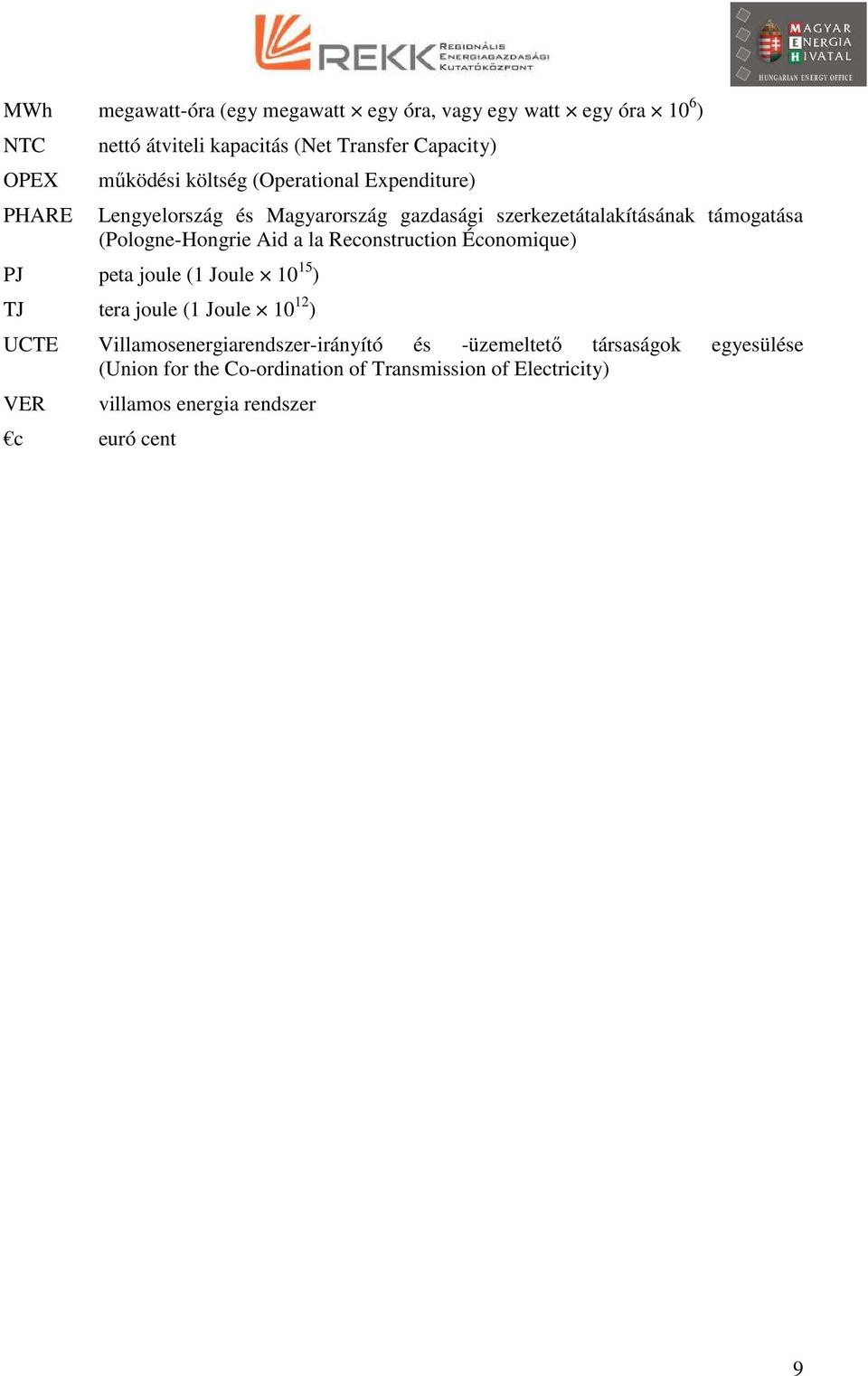 REKK REGIONÁLIS ENERGIAGAZDASÁGI KUTATÓKÖZPONT

MAGYAR ENERGIA HIVATAL
HUNGARIAN ENERGY OFFICE

MWh megawatt-óra (egy megawatt $\times$ egy óra, vagy egy watt $\times$ egy óra $\times$ $10^6$)

NTC nettó átviteli kapacitás (Net Transfer Capacity)

OPEX működési költség (Operational Expenditure)

PHARE Lengyelország és Magyarország gazdasági szerkezetátalakításának támogatása (Pologne-Hongrie Aid a la Reconstruction Économique)

PJ peta joule (1 Joule $\times$ $10^{15}$)

TJ tera joule (1 Joule $\times$ $10^{12}$)

UCTE Villamosenergiarendszer-irányító és -üzemeltető társaságok egyesülése (Union for the Co-ordination of Transmission of Electricity)

VER villamos energia rendszer

€c euró cent

9